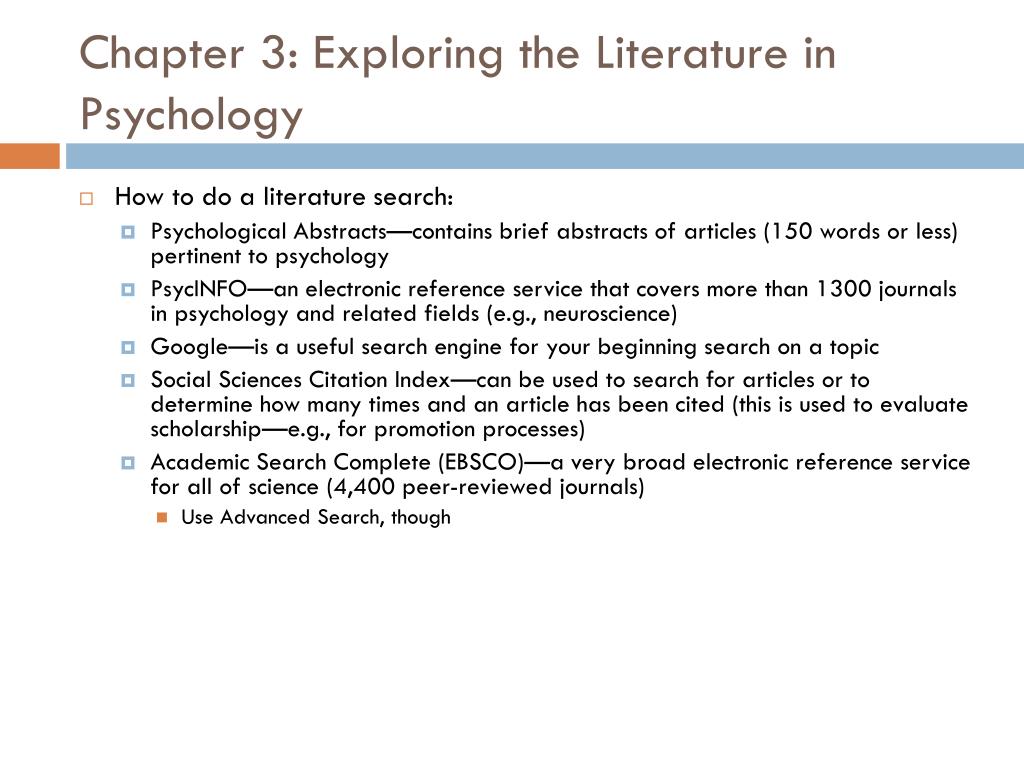 Chapter 3: Exploring the Literature in Psychology

How to do a literature search:

Psychological Abstracts—contains brief abstracts of articles (150 words or less) pertinent to psychology

PsycINFO—an electronic reference service that covers more than 1300 journals in psychology and related fields (e.g., neuroscience)

Google—is a useful search engine for your beginning search on a topic

Social Sciences Citation Index—can be used to search for articles or to determine how many times and an article has been cited (this is used to evaluate scholarship—e.g., for promotion processes)

Academic Search Complete (EBSCO)—a very broad electronic reference service for all of science (4,400 peer-reviewed journals)

Use Advanced Search, though